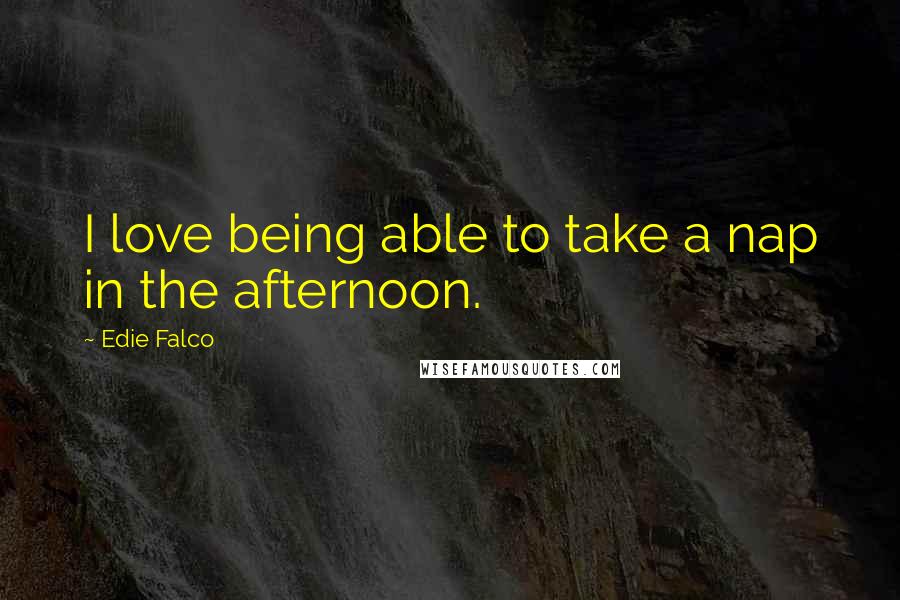 I love being able to take a nap in the afternoon.

~ Edie Falco

WISEFAMOUSQUOTES.COM